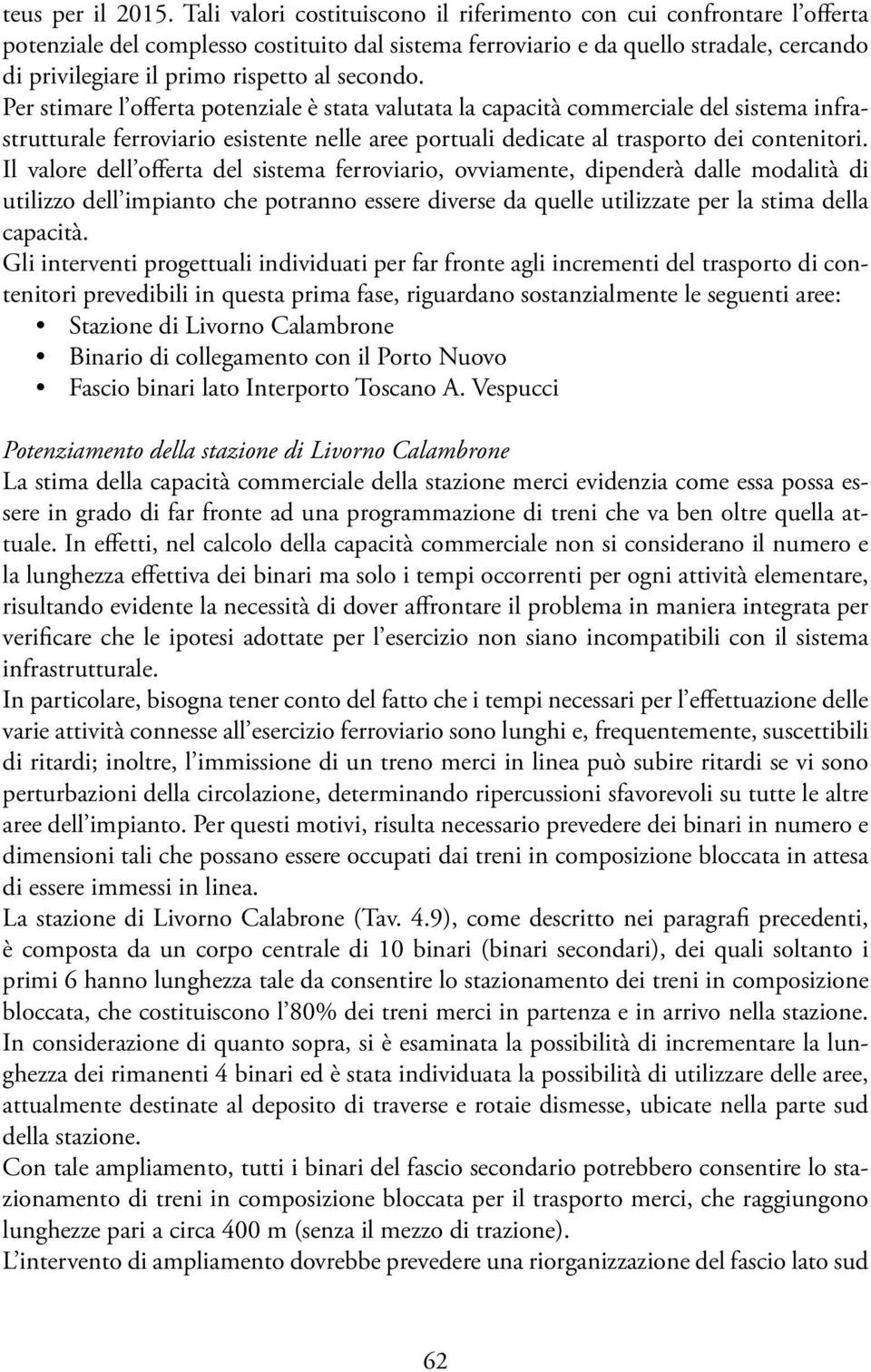 teus per il 2015. Tali valori costituiscono il riferimento con cui confrontare l'offerta potenziale del complesso costituito dal sistema ferroviario e da quello stradale, cercando di privilegiare il primo rispetto al secondo.
Per stimare l'offerta potenziale è stata valutata la capacità commerciale del sistema infrastrutturale ferroviario esistente nelle aree portuali dedicate al trasporto dei contenitori. Il valore dell'offerta del sistema ferroviario, ovviamente, dipenderà dalle modalità di utilizzo dell'impianto che potranno essere diverse da quelle utilizzate per la stima della capacità.
Gli interventi progettuali individuati per far fronte agli incrementi del trasporto di contenitori prevedibili in questa prima fase, riguardano sostanzialmente le seguenti aree:
• Stazione di Livorno Calambrone
• Binario di collegamento con il Porto Nuovo
• Fascio binari lato Interporto Toscano A. Vespucci

Potenziamento della stazione di Livorno Calambrone
La stima della capacità commerciale della stazione merci evidenzia come essa possa essere in grado di far fronte ad una programmazione di treni che va ben oltre quella attuale. In effetti, nel calcolo della capacità commerciale non si considerano il numero e la lunghezza effettiva dei binari ma solo i tempi occorrenti per ogni attività elementare, risultando evidente la necessità di dover affrontare il problema in maniera integrata per verificare che le ipotesi adottate per l'esercizio non siano incompatibili con il sistema infrastrutturale.
In particolare, bisogna tener conto del fatto che i tempi necessari per l'effettuazione delle varie attività connesse all'esercizio ferroviario sono lunghi e, frequentemente, suscettibili di ritardi; inoltre, l'immissione di un treno merci in linea può subire ritardi se vi sono perturbazioni della circolazione, determinando ripercussioni sfavorevoli su tutte le altre aree dell'impianto. Per questi motivi, risulta necessario prevedere dei binari in numero e dimensioni tali che possano essere occupati dai treni in composizione bloccata in attesa di essere immessi in linea.
La stazione di Livorno Calabrone (Tav. 4.9), come descritto nei paragrafi precedenti, è composta da un corpo centrale di 10 binari (binari secondari), dei quali soltanto i primi 6 hanno lunghezza tale da consentire lo stazionamento dei treni in composizione bloccata, che costituiscono l'80% dei treni merci in partenza e in arrivo nella stazione.
In considerazione di quanto sopra, si è esaminata la possibilità di incrementare la lunghezza dei rimanenti 4 binari ed è stata individuata la possibilità di utilizzare delle aree, attualmente destinate al deposito di traverse e rotaie dismesse, ubicate nella parte sud della stazione.
Con tale ampliamento, tutti i binari del fascio secondario potrebbero consentire lo stazionamento di treni in composizione bloccata per il trasporto merci, che raggiungono lunghezze pari a circa 400 m (senza il mezzo di trazione).
L'intervento di ampliamento dovrebbe prevedere una riorganizzazione del fascio lato sud

62